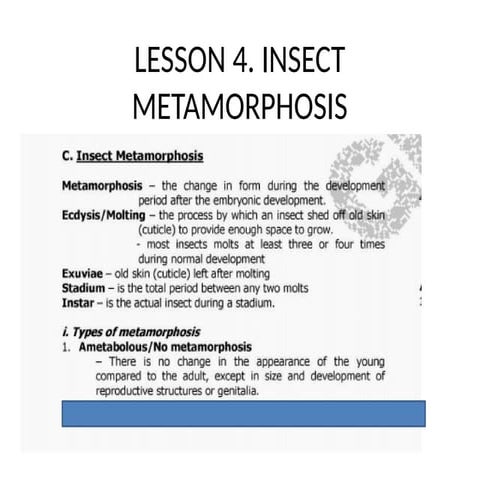 LESSON 4. INSECT METAMORPHOSIS

C. Insect Metamorphosis

Metamorphosis – the change in form during the development period after the embryonic development.
Ecdysis/Molting – the process by which an insect shed off old skin (cuticle) to provide enough space to grow.
- most insects molts at least three or four times during normal development
Exuviae – old skin (cuticle) left after molting
Stadium – is the total period between any two molts
Instar – is the actual insect during a stadium.

i. Types of metamorphosis
1. Ametabolous/No metamorphosis
– There is no change in the appearance of the young compared to the adult, except in size and development of reproductive structures or genitalia.